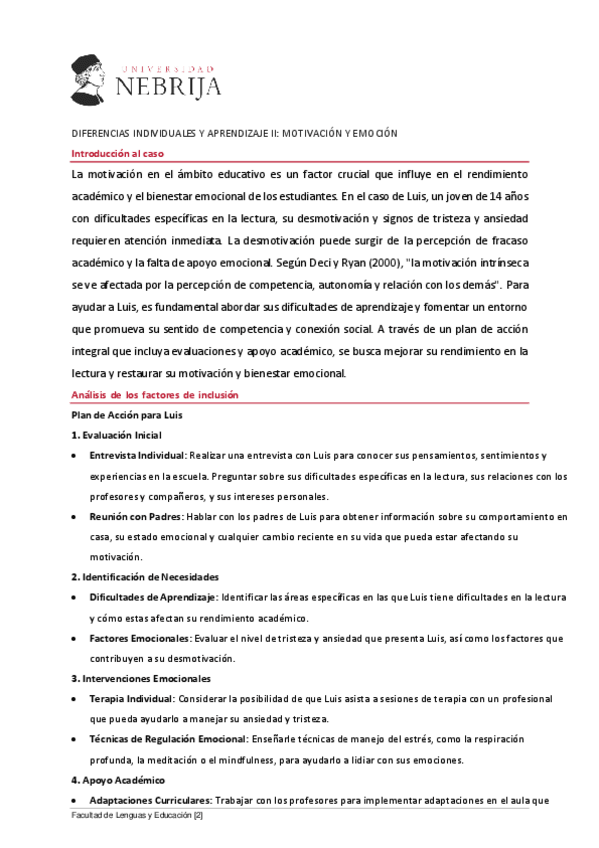 UNIVERSIDAD
NEBRIJA

DIFERENCIAS INDIVIDUALES Y APRENDIZAJE II: MOTIVACIÓN Y EMOCIÓN

Introducción al caso

La motivación en el ámbito educativo es un factor crucial que influye en el rendimiento académico y el bienestar emocional de los estudiantes. En el caso de Luis, un joven de 14 años con dificultades específicas en la lectura, su desmotivación y signos de tristeza y ansiedad requieren atención inmediata. La desmotivación puede surgir de la percepción de fracaso académico y la falta de apoyo emocional. Según Deci y Ryan (2000), "la motivación intrínseca se ve afectada por la percepción de competencia, autonomía y relación con los demás". Para ayudar a Luis, es fundamental abordar sus dificultades de aprendizaje y fomentar un entorno que promueva su sentido de competencia y conexión social. A través de un plan de acción integral que incluya evaluaciones y apoyo académico, se busca mejorar su rendimiento en la lectura y restaurar su motivación y bienestar emocional.

Análisis de los factores de inclusión

Plan de Acción para Luis

1. Evaluación Inicial

• Entrevista Individual: Realizar una entrevista con Luis para conocer sus pensamientos, sentimientos y experiencias en la escuela. Preguntar sobre sus dificultades específicas en la lectura, sus relaciones con los profesores y compañeros, y sus intereses personales.

• Reunión con Padres: Hablar con los padres de Luis para obtener información sobre su comportamiento en casa, su estado emocional y cualquier cambio reciente en su vida que pueda estar afectando su motivación.

2. Identificación de Necesidades

• Dificultades de Aprendizaje: Identificar las áreas específicas en las que Luis tiene dificultades en la lectura y cómo estas afectan su rendimiento académico.

• Factores Emocionales: Evaluar el nivel de tristeza y ansiedad que presenta Luis, así como los factores que contribuyen a su desmotivación.

3. Intervenciones Emocionales

• Terapia Individual: Considerar la posibilidad de que Luis asista a sesiones de terapia con un profesional que pueda ayudarlo a manejar su ansiedad y tristeza.

• Técnicas de Regulación Emocional: Enseñarle técnicas de manejo del estrés, como la respiración profunda, la meditación o el mindfulness, para ayudarlo a lidiar con sus emociones.

4. Apoyo Académico

• Adaptaciones Curriculares: Trabajar con los profesores para implementar adaptaciones en el aula que

Facultad de Lenguas y Educación [2]